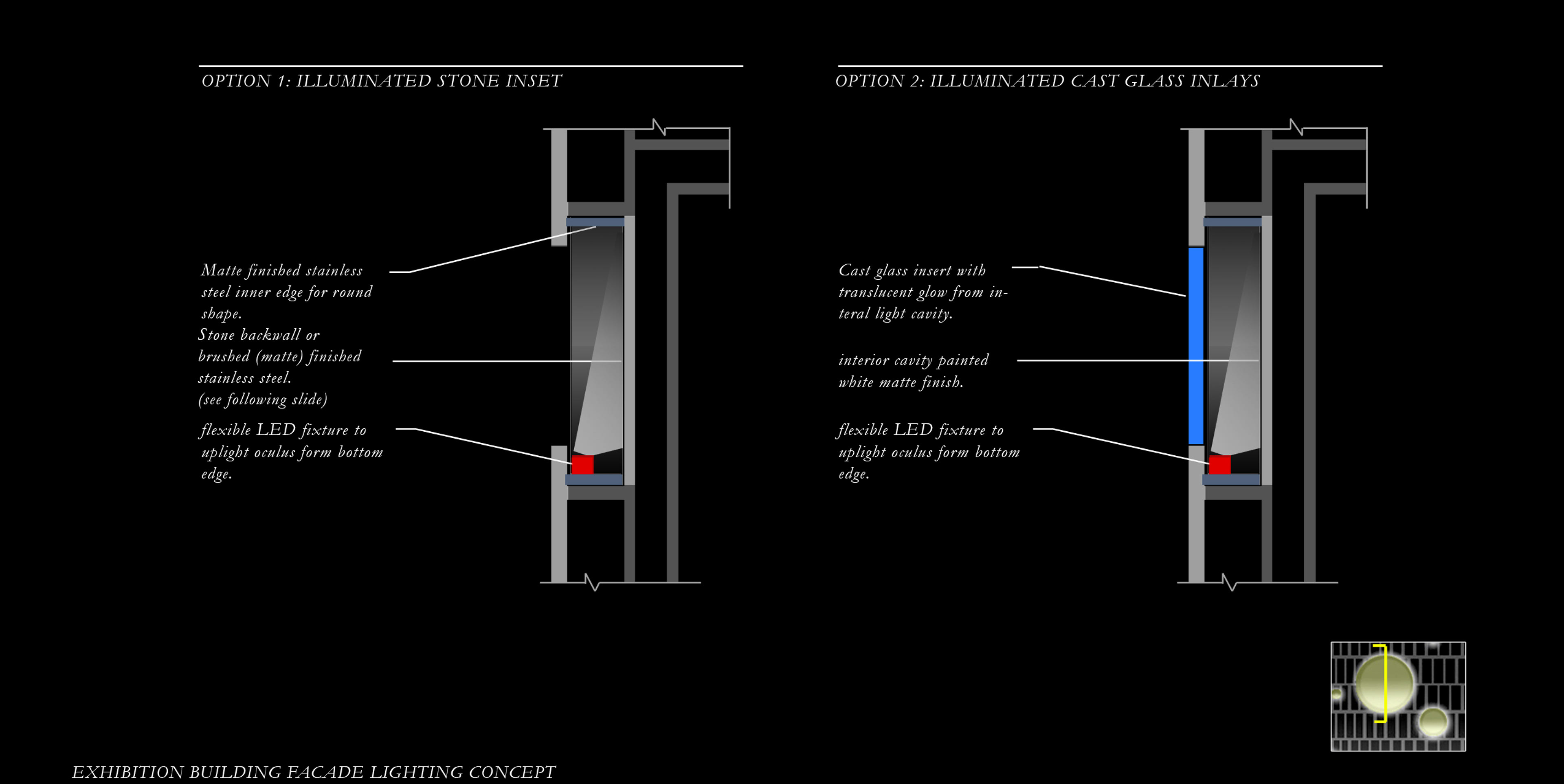 OPTION 1: ILLUMINATED STONE INSET

Matte finished stainless steel inner edge for round shape.

Stone backwall or brushed (matte) finished stainless steel. (see following slide)

flexible LED fixture to uplight oculus form bottom edge.

OPTION 2: ILLUMINATED CAST GLASS INLAYS

Cast glass insert with translucent glow from interal light cavity.

interior cavity painted white matte finish.

flexible LED fixture to uplight oculus form bottom edge.

EXHIBITION BUILDING FACADE LIGHTING CONCEPT